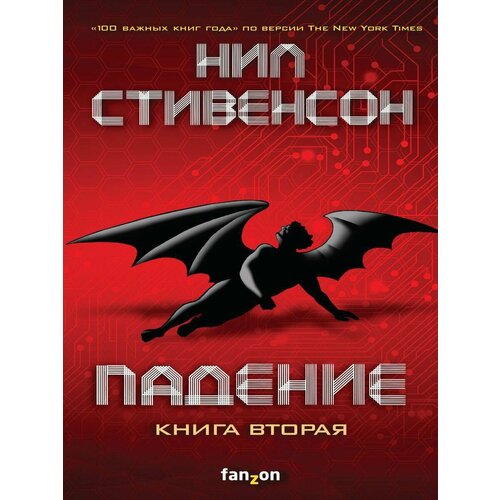 «100 важных книг года» по версии The New York Times

НИЛ СТИВЕНСОН

ПАДЕНИЕ

КНИГА ВТОРАЯ

fanzon